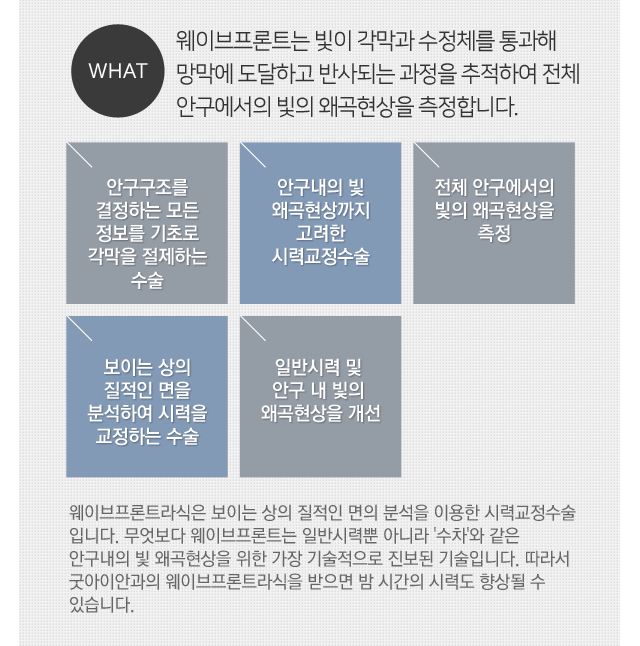 WHAT

웨이브프론트는 빛이 각막과 수정체를 통과해 망막에 도달하고 반사되는 과정을 추적하여 전체 안구에서의 빛의 왜곡현상을 측정합니다.

안구구조를 결정하는 모든 정보를 기초로 각막을 절제하는 수술

안구내의 빛 왜곡현상까지 고려한 시력교정수술

전체 안구에서의 빛의 왜곡현상을 측정

보이는 상의 질적인 면을 분석하여 시력을 교정하는 수술

일반시력 및 안구 내 빛의 왜곡현상을 개선

웨이브프론트라식은 보이는 상의 질적인 면의 분석을 이용한 시력교정수술입니다. 무엇보다 웨이브프론트는 일반시력뿐 아니라 '수차'와 같은 안구내의 빛 왜곡현상을 위한 가장 기술적으로 진보된 기술입니다. 따라서 굿아이안과의 웨이브프론트라식을 받으면 밤 시간의 시력도 향상될 수 있습니다.